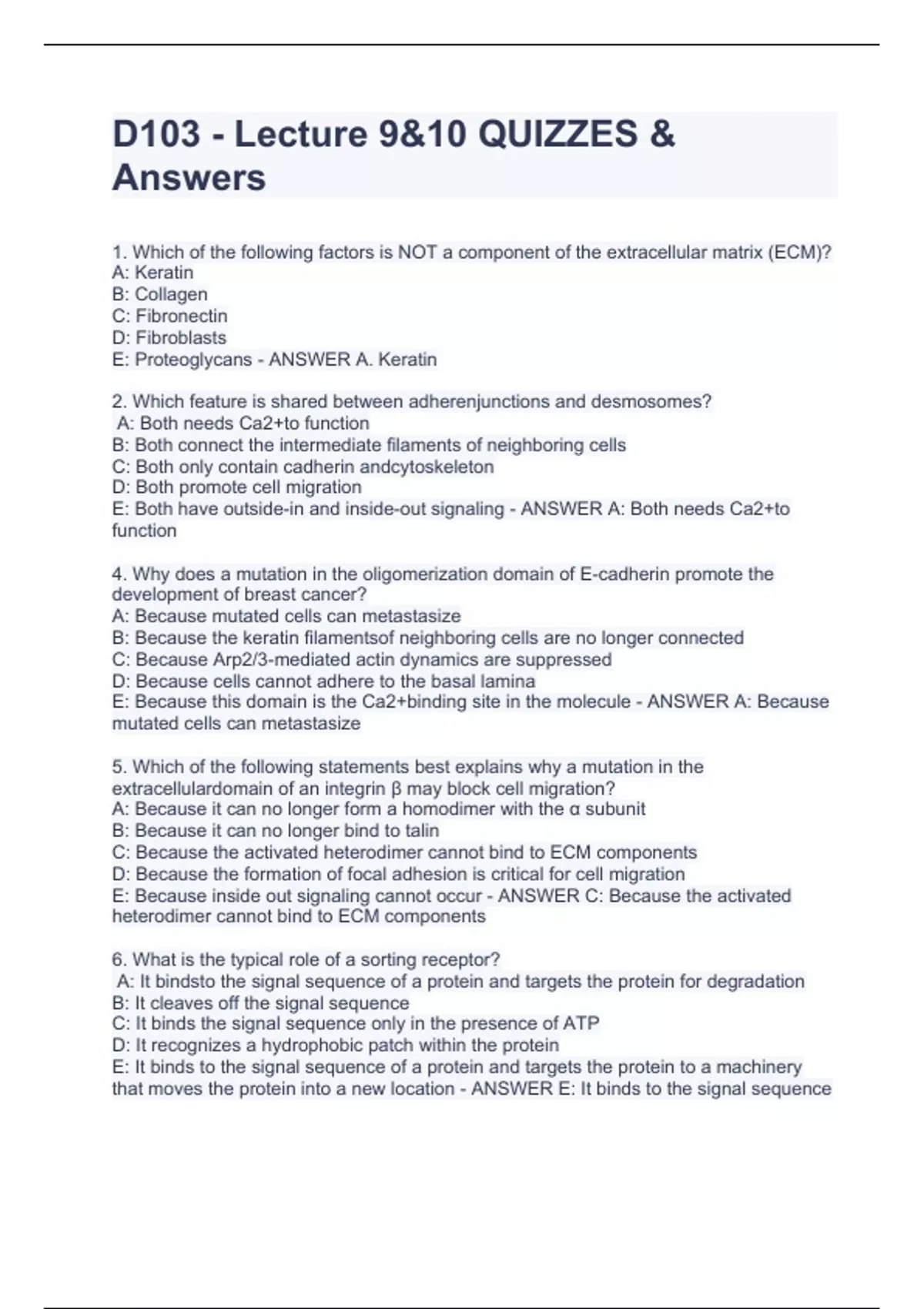 D103 - Lecture 9&10 QUIZZES & Answers

1. Which of the following factors is NOT a component of the extracellular matrix (ECM)?
A: Keratin
B: Collagen
C: Fibronectin
D: Fibroblasts
E: Proteoglycans - ANSWER A. Keratin

2. Which feature is shared between adherenjunctions and desmosomes?
A: Both needs Ca2+to function
B: Both connect the intermediate filaments of neighboring cells
C: Both only contain cadherin andcytoskeleton
D: Both promote cell migration
E: Both have outside-in and inside-out signaling - ANSWER A: Both needs Ca2+to function

4. Why does a mutation in the oligomerization domain of E-cadherin promote the development of breast cancer?
A: Because mutated cells can metastasize
B: Because the keratin filamentsof neighboring cells are no longer connected
C: Because Arp2/3-mediated actin dynamics are suppressed
D: Because cells cannot adhere to the basal lamina
E: Because this domain is the Ca2+binding site in the molecule - ANSWER A: Because mutated cells can metastasize

5. Which of the following statements best explains why a mutation in the extracellulardomain of an integrin β may block cell migration?
A: Because it can no longer form a homodimer with the α subunit
B: Because it can no longer bind to talin
C: Because the activated heterodimer cannot bind to ECM components
D: Because the formation of focal adhesion is critical for cell migration
E: Because inside out signaling cannot occur - ANSWER C: Because the activated heterodimer cannot bind to ECM components

6. What is the typical role of a sorting receptor?
A: It bindsto the signal sequence of a protein and targets the protein for degradation
B: It cleaves off the signal sequence
C: It binds the signal sequence only in the presence of ATP
D: It recognizes a hydrophobic patch within the protein
E: It binds to the signal sequence of a protein and targets the protein to a machinery that moves the protein into a new location - ANSWER E: It binds to the signal sequence